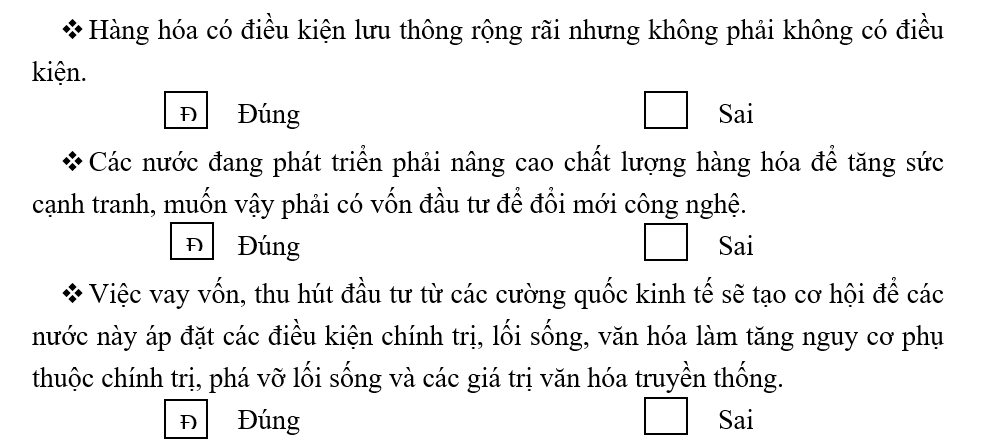 ❖ Hàng hóa có điều kiện lưu thông rộng rãi nhưng không phải không có điều kiện.

Đ Đúng Sai

❖ Các nước đang phát triển phải nâng cao chất lượng hàng hóa để tăng sức cạnh tranh, muốn vậy phải có vốn đầu tư để đổi mới công nghệ.

Đ Đúng Sai

❖ Việc vay vốn, thu hút đầu tư từ các cường quốc kinh tế sẽ tạo cơ hội để các nước này áp đặt các điều kiện chính trị, lối sống, văn hóa làm tăng nguy cơ phụ thuộc chính trị, phá vỡ lối sống và các giá trị văn hóa truyền thống.

Đ Đúng Sai